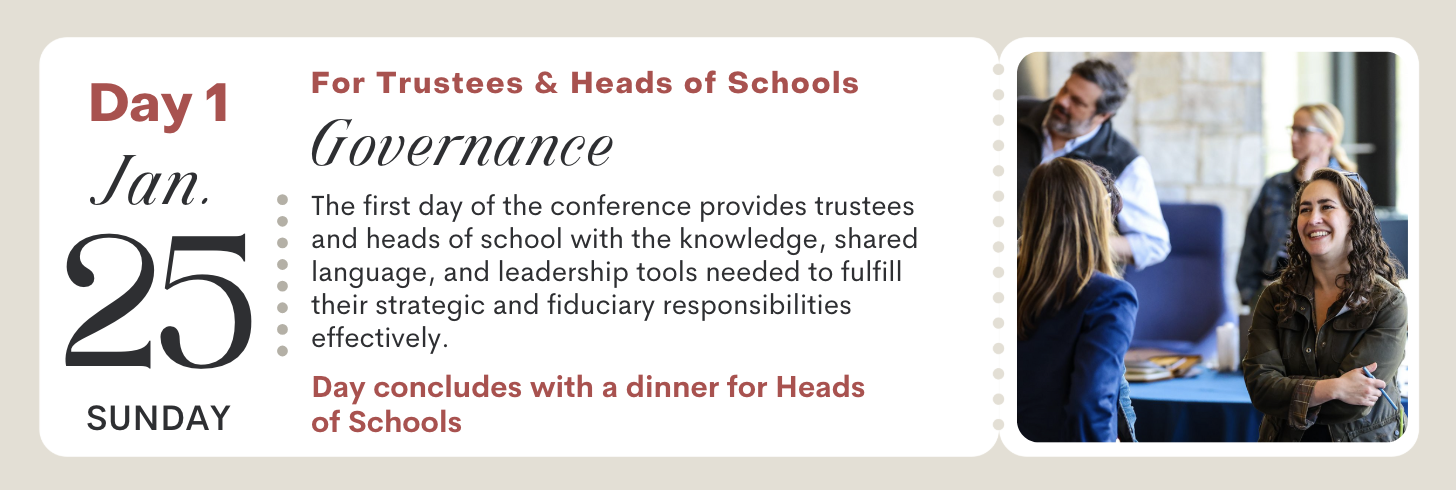 Day 1
Jan.
25
SUNDAY

For Trustees & Heads of Schools
Governance

The first day of the conference provides trustees and heads of school with the knowledge, shared language, and leadership tools needed to fulfill their strategic and fiduciary responsibilities effectively.

Day concludes with a dinner for Heads of Schools